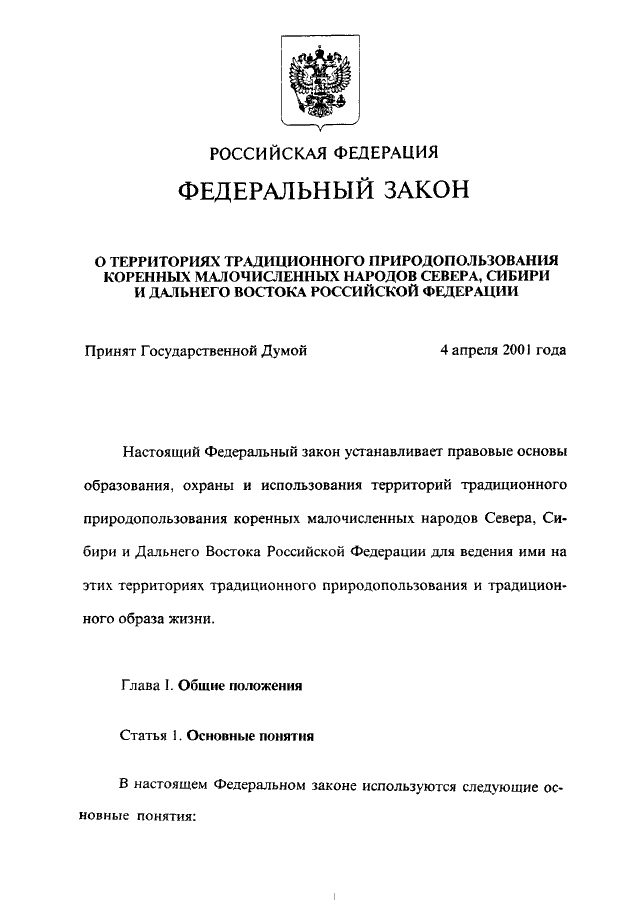 РОССИЙСКАЯ ФЕДЕРАЦИЯ

ФЕДЕРАЛЬНЫЙ ЗАКОН

О ТЕРРИТОРИЯХ ТРАДИЦИОННОГО ПРИРОДОПОЛЬЗОВАНИЯ КОРЕННЫХ МАЛОЧИСЛЕННЫХ НАРОДОВ СЕВЕРА, СИБИРИ И ДАЛЬНЕГО ВОСТОКА РОССИЙСКОЙ ФЕДЕРАЦИИ

Принят Государственной Думой 4 апреля 2001 года

Настоящий Федеральный закон устанавливает правовые основы образования, охраны и использования территорий традиционного природопользования коренных малочисленных народов Севера, Сибири и Дальнего Востока Российской Федерации для ведения ими на этих территориях традиционного природопользования и традиционного образа жизни.

Глава I. Общие положения

Статья 1. Основные понятия

В настоящем Федеральном законе используются следующие основные понятия: